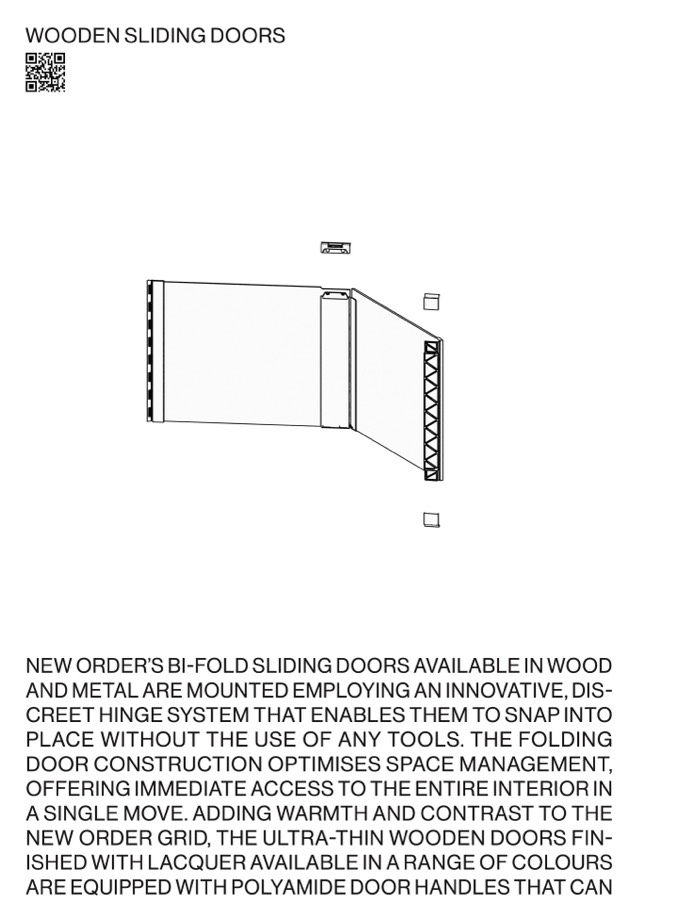 WOODEN SLIDING DOORS

NEW ORDER'S BI-FOLD SLIDING DOORS AVAILABLE IN WOOD AND METAL ARE MOUNTED EMPLOYING AN INNOVATIVE, DISCREET HINGE SYSTEM THAT ENABLES THEM TO SNAP INTO PLACE WITHOUT THE USE OF ANY TOOLS. THE FOLDING DOOR CONSTRUCTION OPTIMISES SPACE MANAGEMENT, OFFERING IMMEDIATE ACCESS TO THE ENTIRE INTERIOR IN A SINGLE MOVE. ADDING WARMTH AND CONTRAST TO THE NEW ORDER GRID, THE ULTRA-THIN WOODEN DOORS FINISHED WITH LACQUER AVAILABLE IN A RANGE OF COLOURS ARE EQUIPPED WITH POLYAMIDE DOOR HANDLES THAT CAN